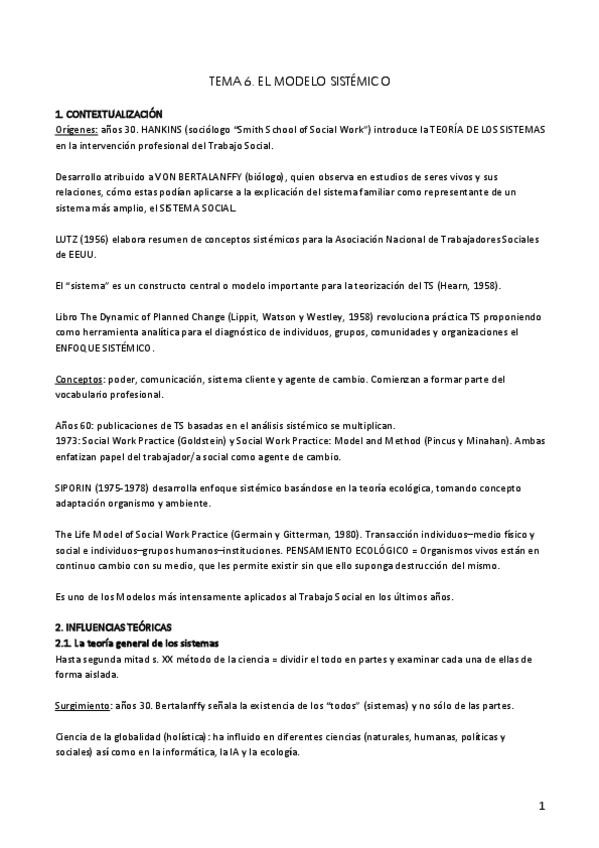 TEMA 6. EL MODELO SISTÉMICO

1. CONTEXTUALIZACIÓN

Orígenes: años 30. HANKINS (sociólogo "Smith School of Social Work") introduce la TEORÍA DE LOS SISTEMAS en la intervención profesional del Trabajo Social.

Desarrollo atribuido a VON BERTALANFFY (biólogo), quien observa en estudios de seres vivos y sus relaciones, cómo estas podían aplicarse a la explicación del sistema familiar como representante de un sistema más amplio, el SISTEMA SOCIAL.

LUTZ (1956) elabora resumen de conceptos sistémicos para la Asociación Nacional de Trabajadores Sociales de EEUU.

El "sistema" es un constructo central o modelo importante para la teorización del TS (Hearn, 1958).

Libro The Dynamic of Planned Change (Lippit, Watson y Westley, 1958) revoluciona práctica TS proponiendo como herramienta analítica para el diagnóstico de individuos, grupos, comunidades y organizaciones el ENFOQUE SISTÉMICO.

Conceptos: poder, comunicación, sistema cliente y agente de cambio. Comienzan a formar parte del vocabulario profesional.

Años 60: publicaciones de TS basadas en el análisis sistémico se multiplican.
1973: Social Work Practice (Goldstein) y Social Work Practice: Model and Method (Pincus y Minahan). Ambas enfatizan papel del trabajador/a social como agente de cambio.

SIPORIN (1975-1978) desarrolla enfoque sistémico basándose en la teoría ecológica, tomando concepto adaptación organismo y ambiente.

The Life Model of Social Work Practice (Germain y Gitterman, 1980). Transacción individuos–medio físico y social e individuos–grupos humanos–instituciones. PENSAMIENTO ECOLÓGICO = Organismos vivos están en continuo cambio con su medio, que les permite existir sin que ello suponga destrucción del mismo.

Es uno de los Modelos más intensamente aplicados al Trabajo Social en los últimos años.

2. INFLUENCIAS TEÓRICAS

2.1. La teoría general de los sistemas

Hasta segunda mitad s. XX método de la ciencia = dividir el todo en partes y examinar cada una de ellas de forma aislada.

Surgimiento: años 30. Bertalanffy señala la existencia de los "todos" (sistemas) y no sólo de las partes.

Ciencia de la globalidad (holística): ha influido en diferentes ciencias (naturales, humanas, políticas y sociales) así como en la informática, la IA y la ecología.

1